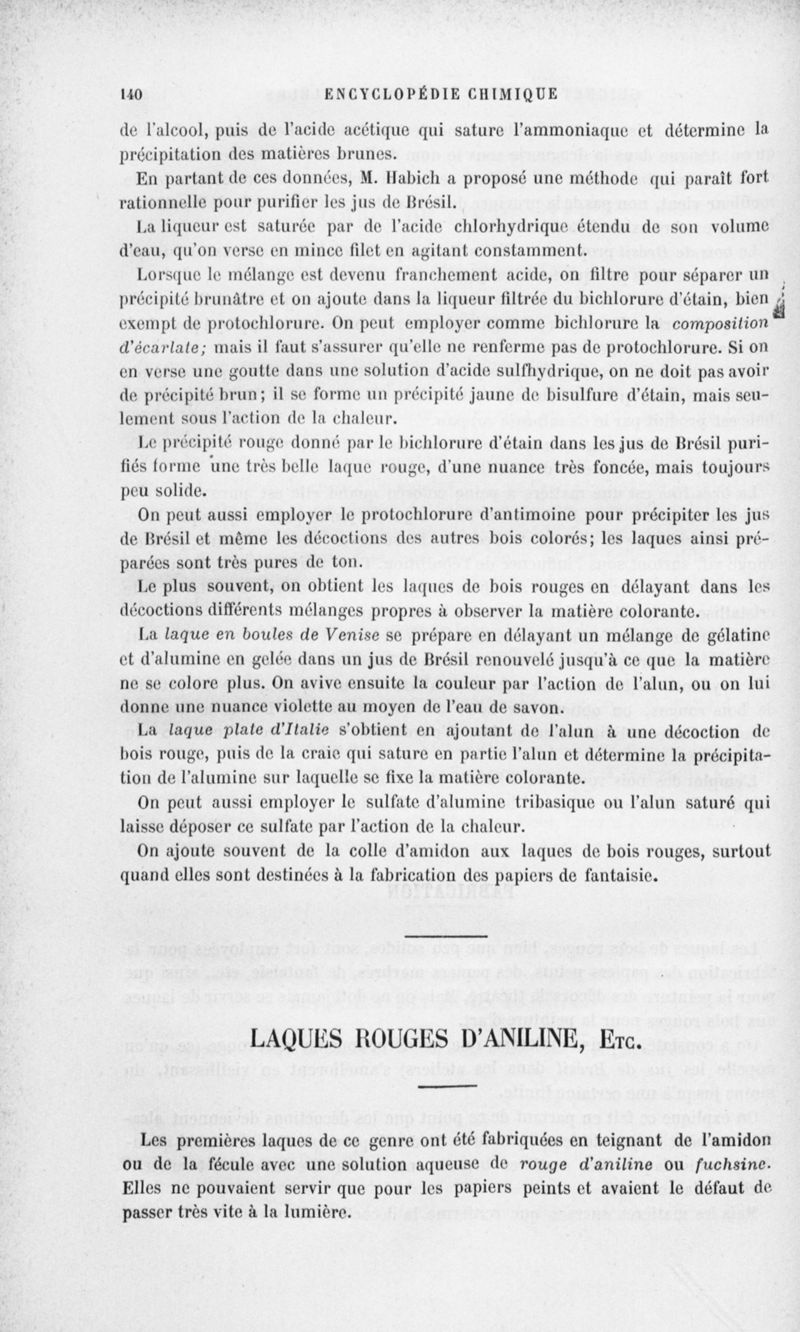 140 ENCYCLOPÉDIE CHIMIQUE

de l'alcool, puis de l'acide acétique qui sature l'ammoniaque et détermine la précipitation des matières brunes.

En partant de ces données, M. Habich a proposé une méthode qui paraît fort rationnelle pour purifier les jus de Brésil.

La liqueur est saturée par de l'acide chlorhydrique étendu de son volume d'eau, qu'on verse en mince filet en agitant constamment.

Lorsque le mélange est devenu franchement acide, on filtre pour séparer un précipité brunâtre et on ajoute dans la liqueur filtrée du bichlorure d'étain, bien exempt de protochlorure. On peut employer comme bichlorure la composition d'écarlate; mais il faut s'assurer qu'elle ne renferme pas de protochlorure. Si on en verse une goutte dans une solution d'acide sulfhydrique, on ne doit pas avoir de précipité brun; il se forme un précipité jaune de bisulfure d'étain, mais seulement sous l'action de la chaleur.

Le précipité rouge donné par le bichlorure d'étain dans les jus de Brésil purifiés forme une très belle laque rouge, d'une nuance très foncée, mais toujours peu solide.

On peut aussi employer le protochlorure d'antimoine pour précipiter les jus de Brésil et même les décoctions des autres bois colorés; les laques ainsi préparées sont très pures de ton.

Le plus souvent, on obtient les laques de bois rouges en délayant dans les décoctions différents mélanges propres à observer la matière colorante.

La laque en boules de Venise se prépare en délayant un mélange de gélatine et d'alumine en gelée dans un jus de Brésil renouvelé jusqu'à ce que la matière ne se colore plus. On avive ensuite la couleur par l'action de l'alun, ou on lui donne une nuance violette au moyen de l'eau de savon.

La laque plate d'Italie s'obtient en ajoutant de l'alun à une décoction de bois rouge, puis de la craie qui sature en partie l'alun et détermine la précipitation de l'alumine sur laquelle se fixe la matière colorante.

On peut aussi employer le sulfate d'alumine tribasique ou l'alun saturé qui laisse déposer ce sulfate par l'action de la chaleur.

On ajoute souvent de la colle d'amidon aux laques de bois rouges, surtout quand elles sont destinées à la fabrication des papiers de fantaisie.

LAQUES ROUGES D'ANILINE, Etc.

Les premières laques de ce genre ont été fabriquées en teignant de l'amidon ou de la fécule avec une solution aqueuse de rouge d'aniline ou fuchsine. Elles ne pouvaient servir que pour les papiers peints et avaient le défaut de passer très vite à la lumière.